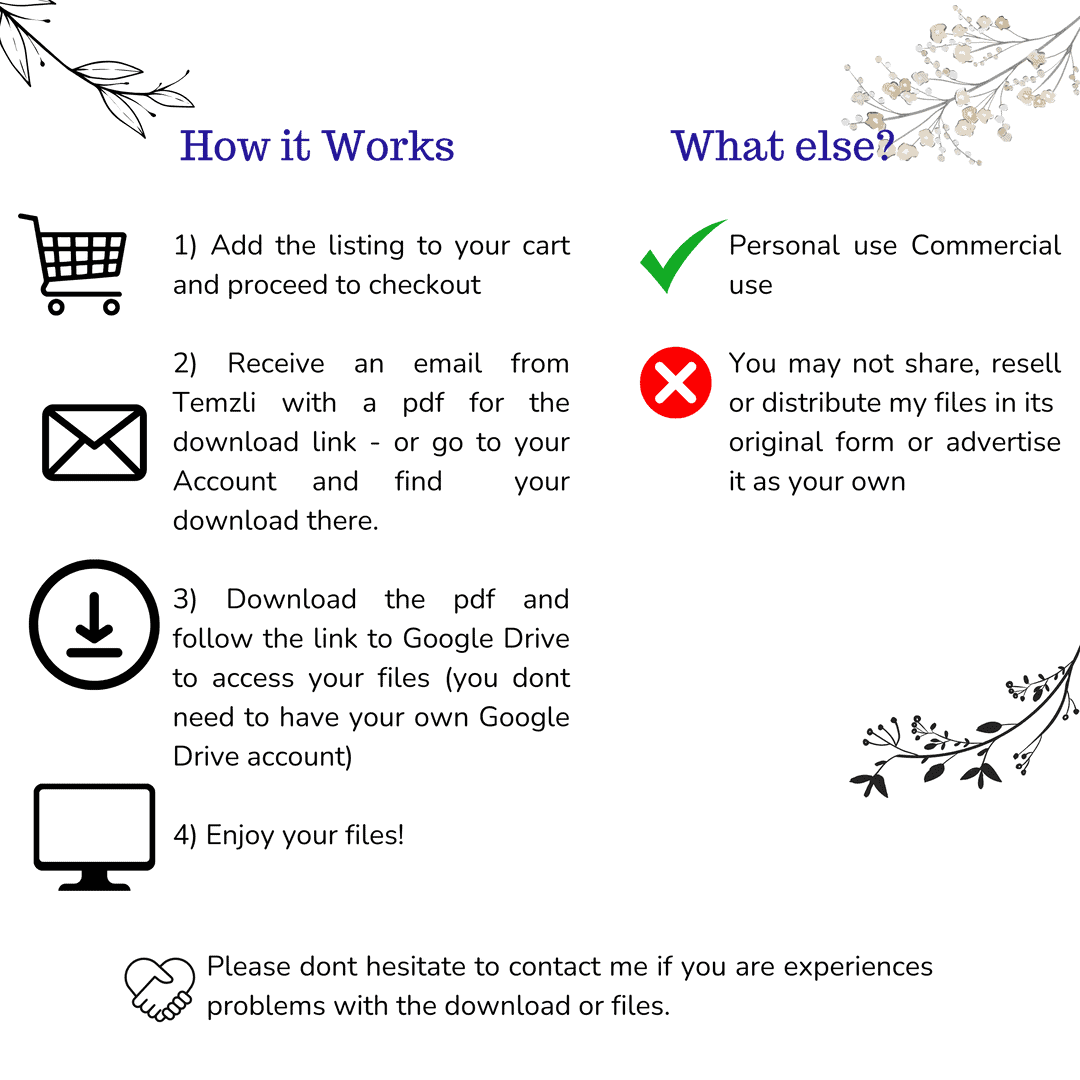 How it Works

1) Add the listing to your cart and proceed to checkout

2) Receive an email from Temzli with a pdf for the download link - or go to your Account and find your download there.

3) Download the pdf and follow the link to Google Drive to access your files (you dont need to have your own Google Drive account)

4) Enjoy your files!

What else?

Personal use Commercial use

You may not share, resell or distribute my files in its original form or advertise it as your own

Please dont hesitate to contact me if you are experiences problems with the download or files.